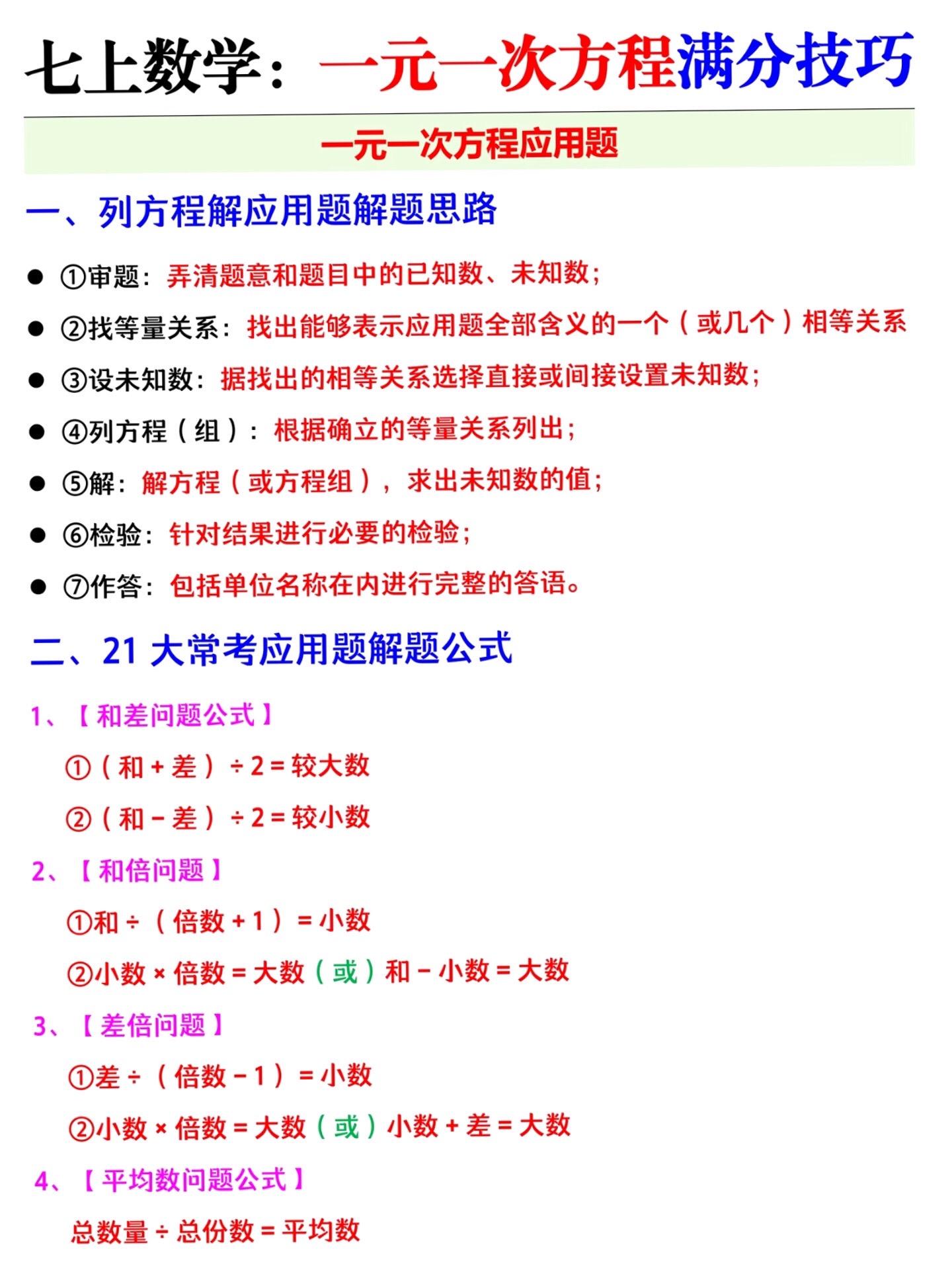 七上数学：一元一次方程满分技巧

一元一次方程应用题

一、列方程解应用题解题思路

● ①审题：弄清题意和题目中的已知数、未知数；

● ②找等量关系：找出能够表示应用题全部含义的一个（或几个）相等关系

● ③设未知数：据找出的相等关系选择直接或间接设置未知数；

● ④列方程（组）：根据确立的等量关系列出；

● ⑤解：解方程（或方程组），求出未知数的值；

● ⑥检验：针对结果进行必要的检验；

● ⑦作答：包括单位名称在内进行完整的答语。

二、21 大常考应用题解题公式

1、【和差问题公式】

①（和 + 差）÷ 2 = 较大数

②（和 − 差）÷ 2 = 较小数

2、【和倍问题】

①和 ÷（倍数 + 1）= 小数

②小数 × 倍数 = 大数（或）和 − 小数 = 大数

3、【差倍问题】

①差 ÷（倍数 − 1）= 小数

②小数 × 倍数 = 大数（或）小数 + 差 = 大数

4、【平均数问题公式】

总数量 ÷ 总份数 = 平均数